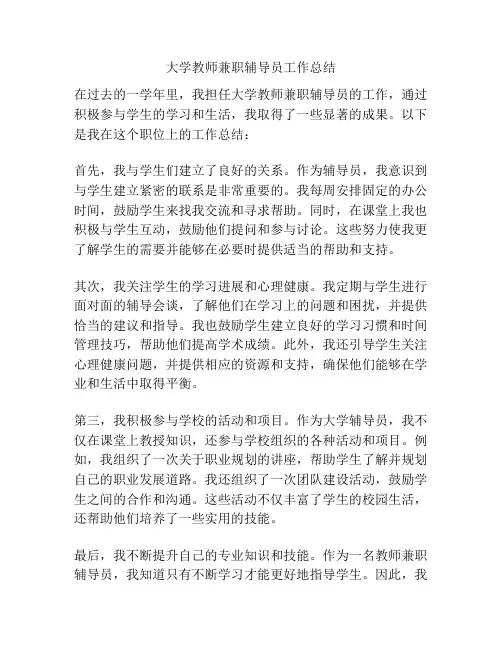 大学教师兼职辅导员工作总结

在过去的一学年里，我担任大学教师兼职辅导员的工作，通过积极参与学生的学习和生活，我取得了一些显著的成果。以下是我在这个职位上的工作总结：

首先，我与学生们建立了良好的关系。作为辅导员，我意识到与学生建立紧密的联系是非常重要的。我每周安排固定的办公时间，鼓励学生来找我交流和寻求帮助。同时，在课堂上我也积极与学生互动，鼓励他们提问和参与讨论。这些努力使我更了解学生的需要并能够在必要时提供适当的帮助和支持。

其次，我关注学生的学习进展和心理健康。我定期与学生进行面对面的辅导会谈，了解他们在学习上的问题和困扰，并提供恰当的建议和指导。我也鼓励学生建立良好的学习习惯和时间管理技巧，帮助他们提高学术成绩。此外，我还引导学生关注心理健康问题，并提供相应的资源和支持，确保他们能够在学业和生活中取得平衡。

第三，我积极参与学校的活动和项目。作为大学辅导员，我不仅在课堂上教授知识，还参与学校组织的各种活动和项目。例如，我组织了一次关于职业规划的讲座，帮助学生了解并规划自己的职业发展道路。我还组织了一次团队建设活动，鼓励学生之间的合作和沟通。这些活动不仅丰富了学生的校园生活，还帮助他们培养了一些实用的技能。

最后，我不断提升自己的专业知识和技能。作为一名教师兼职辅导员，我知道只有不断学习才能更好地指导学生。因此，我